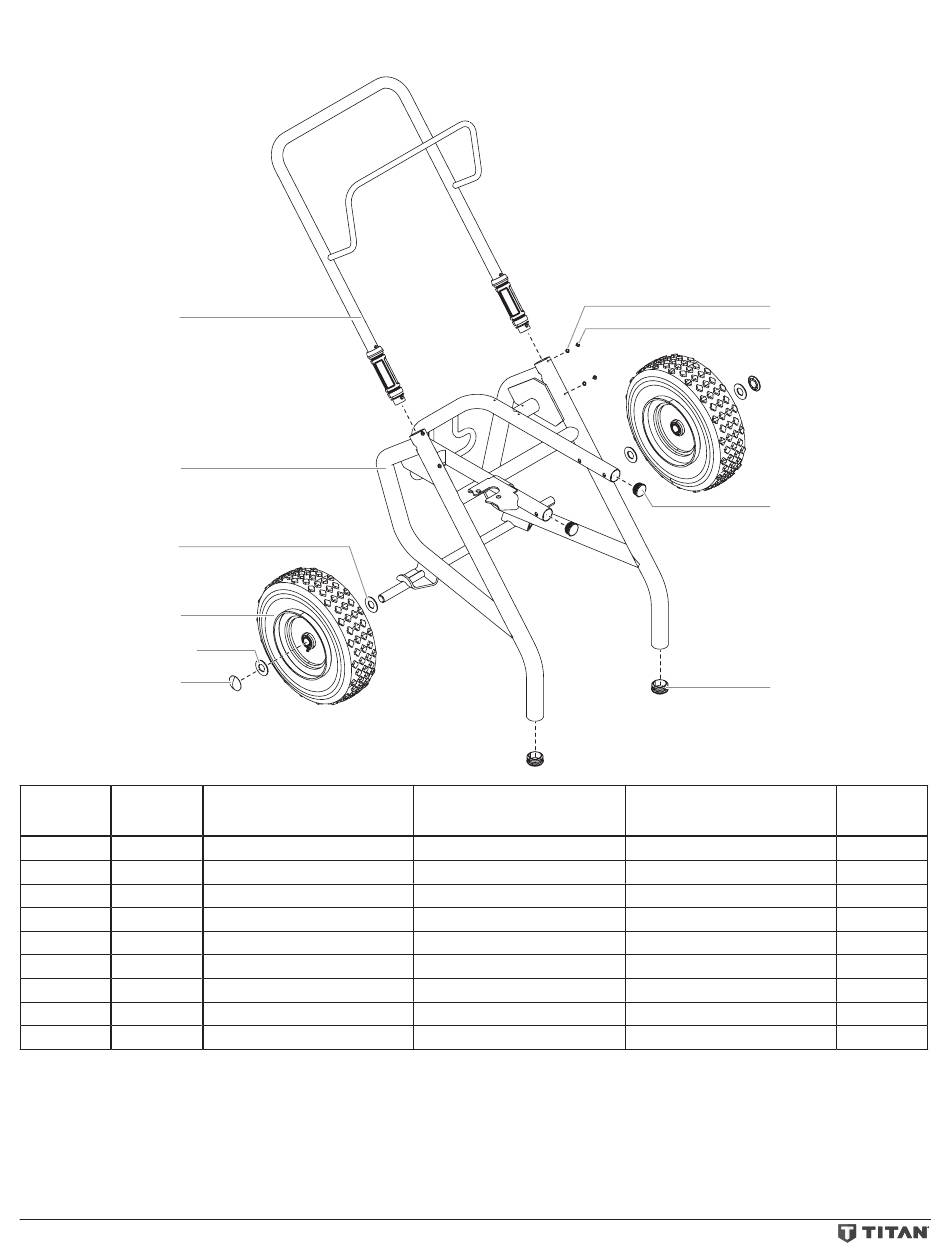 TITAN